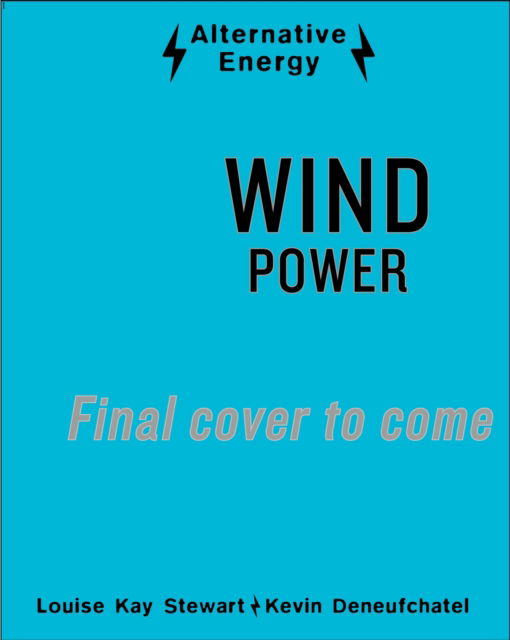 Alternative Energy

WIND
POWER

Final cover to come

Louise Kay Stewart Kevin Deneufchatel